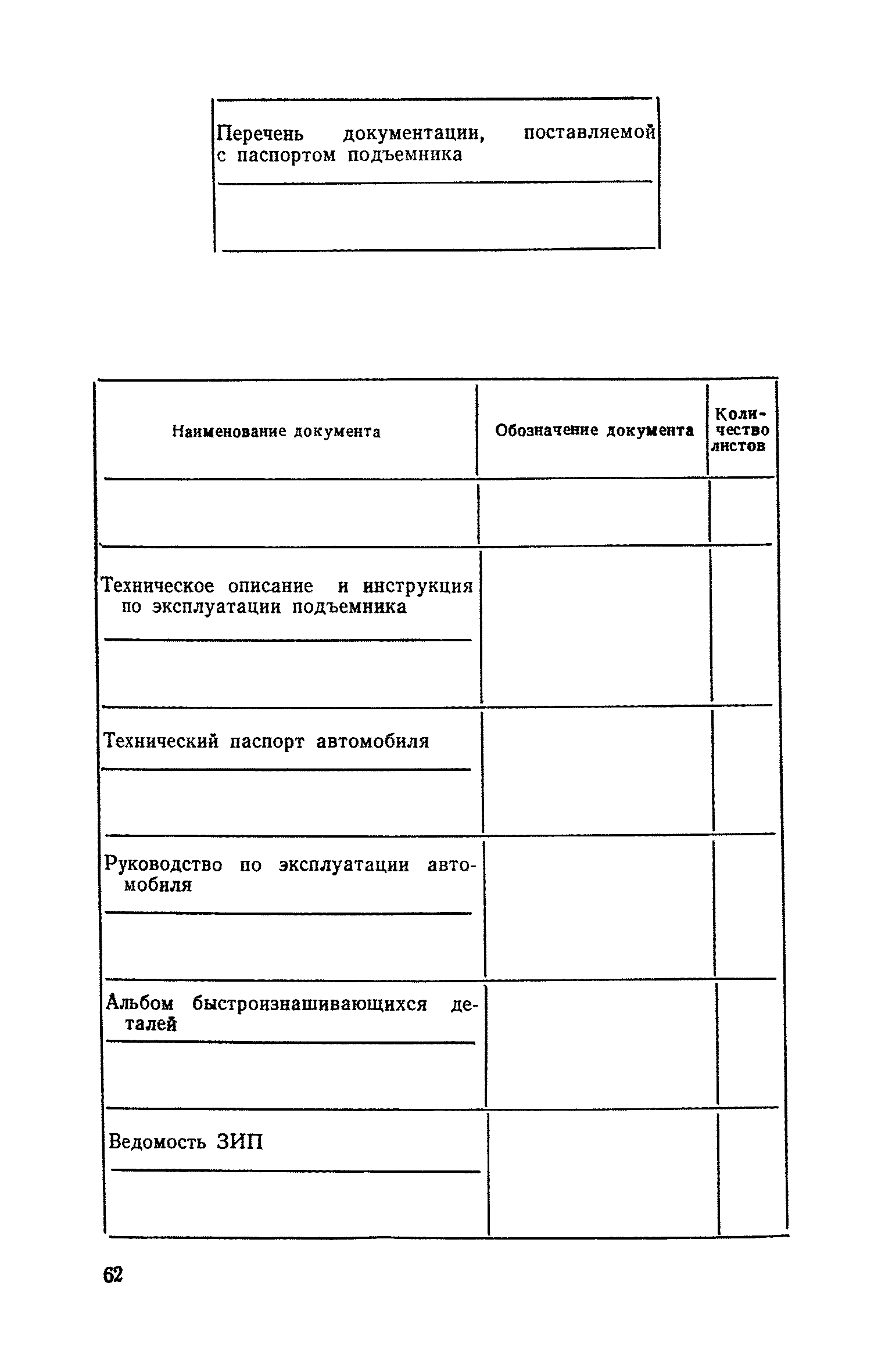 Перечень документации, поставляемой с паспортом подъемника

| Наименование документа | Обозначение документа | Количество листов |
|---|---|---|
| | | |
| Техническое описание и инструкция по эксплуатации подъемника | | |
| Технический паспорт автомобиля | | |
| Руководство по эксплуатации автомобиля | | |
| Альбом быстроизнашивающихся деталей | | |
| Ведомость ЗИП | | |

62